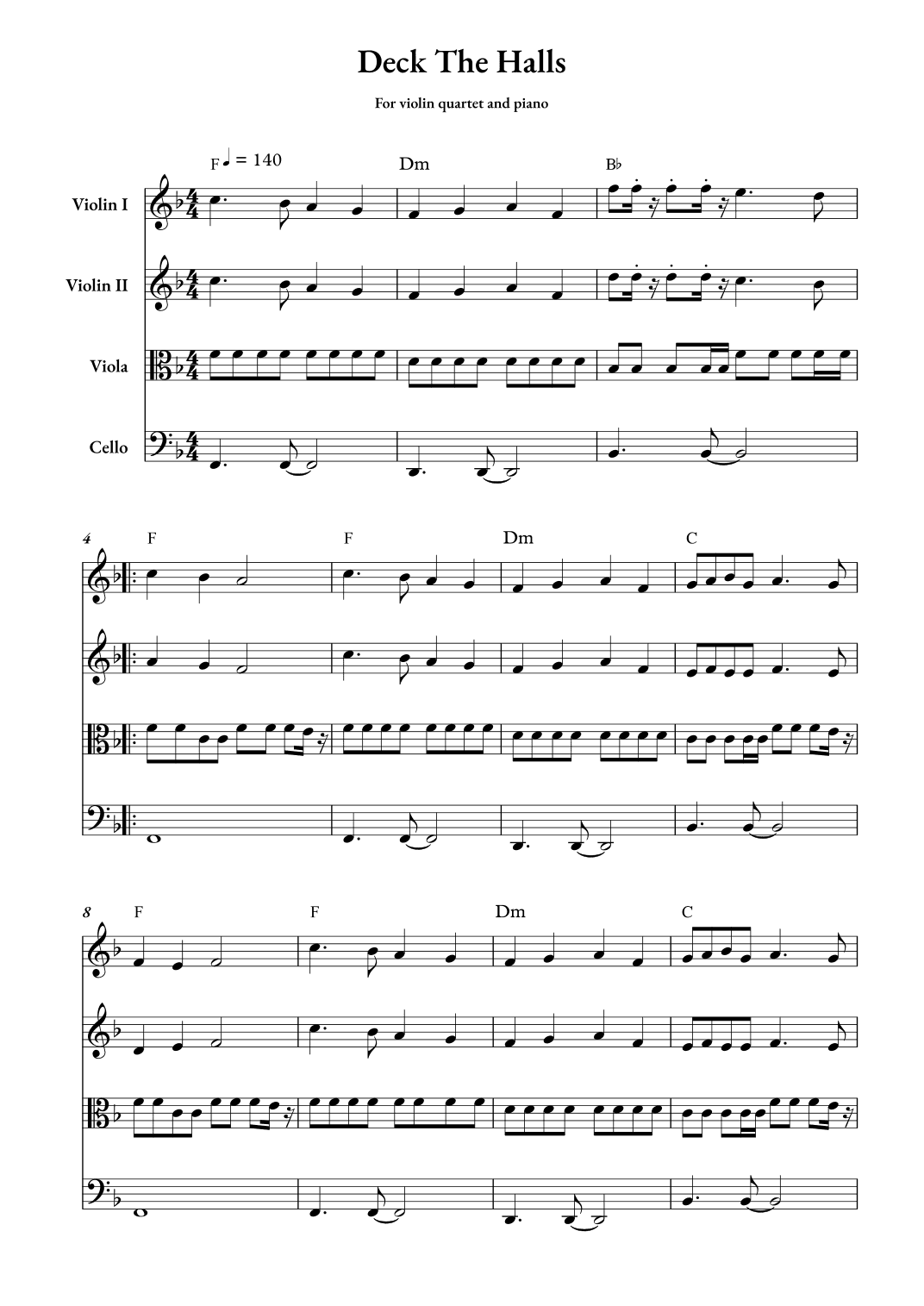 Deck The Halls

For violin quartet and piano

F ♩ = 140

Dm

B♭

Violin I

Violin II

Viola

Cello

4

F

F

Dm

C

8

F

F

Dm

C